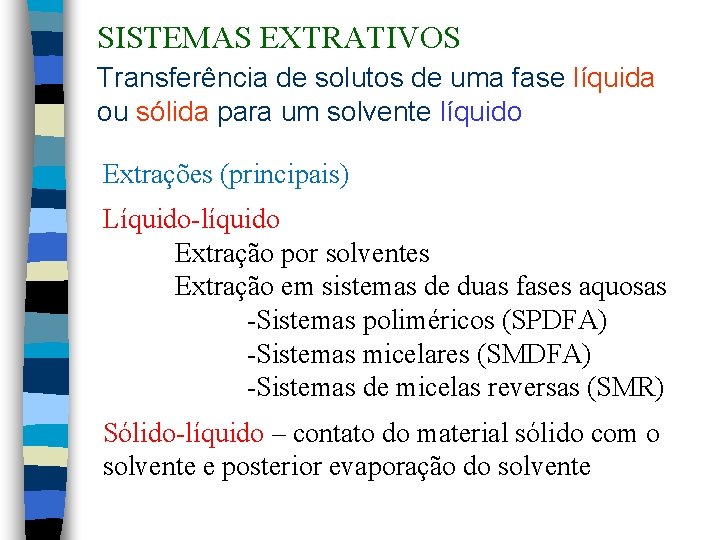 SISTEMAS EXTRATIVOS

Transferência de solutos de uma fase líquida ou sólida para um solvente líquido

Extrações (principais)

Líquido-líquido

Extração por solventes

Extração em sistemas de duas fases aquosas

-Sistemas poliméricos (SPDFA)

-Sistemas micelares (SMDFA)

-Sistemas de micelas reversas (SMR)

Sólido-líquido – contato do material sólido com o solvente e posterior evaporação do solvente